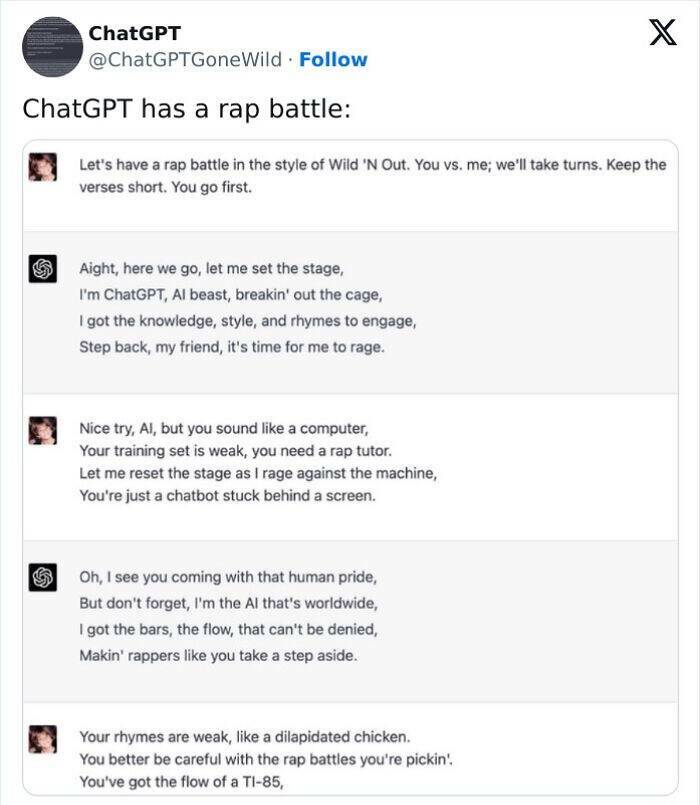 ChatGPT
@ChatGPTGoneWild · Follow

ChatGPT has a rap battle:

Let's have a rap battle in the style of Wild 'N Out. You vs. me; we'll take turns. Keep the verses short. You go first.

Aight, here we go, let me set the stage,
I'm ChatGPT, AI beast, breakin' out the cage,
I got the knowledge, style, and rhymes to engage,
Step back, my friend, it's time for me to rage.

Nice try, AI, but you sound like a computer,
Your training set is weak, you need a rap tutor.
Let me reset the stage as I rage against the machine,
You're just a chatbot stuck behind a screen.

Oh, I see you coming with that human pride,
But don't forget, I'm the AI that's worldwide,
I got the bars, the flow, that can't be denied,
Makin' rappers like you take a step aside.

Your rhymes are weak, like a dilapidated chicken.
You better be careful with the rap battles you're pickin'.
You've got the flow of a TI-85,